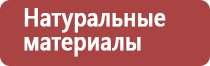 Натуральные материалы